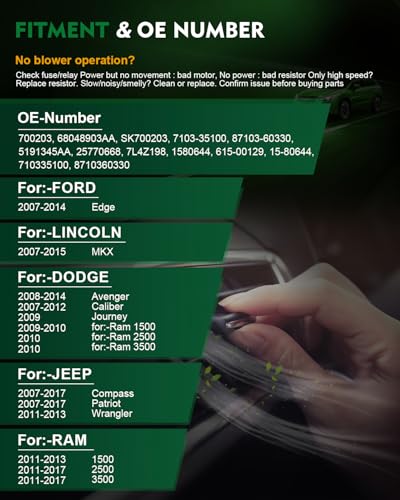 FITMENT & OE NUMBER

No blower operation?

Check fuse/relay Power but no movement : bad motor, No power : bad resistor Only high speed? Replace resistor. Slow/noisy/smelly? Clean or replace. Confirm issue before buying parts

OE-Number

700203, 68048903AA, SK700203, 7103-35100, 87103-60330, 5191345AA, 25770668, 7L4Z198, 1580644, 615-00129, 15-80644, 710335100, 8710360330

For:-FORD

2007-2014 Edge

For:-LINCOLN

2007-2015 MKX

For:-DODGE

2008-2014 Avenger
2007-2012 Caliber
2009 Journey
2009-2010 for:-Ram 1500
2010 for:-Ram 2500
2010 for:-Ram 3500

For:-JEEP

2007-2017 Compass
2007-2017 Patriot
2011-2013 Wrangler

For:-RAM

2011-2013 1500
2011-2017 2500
2011-2017 3500